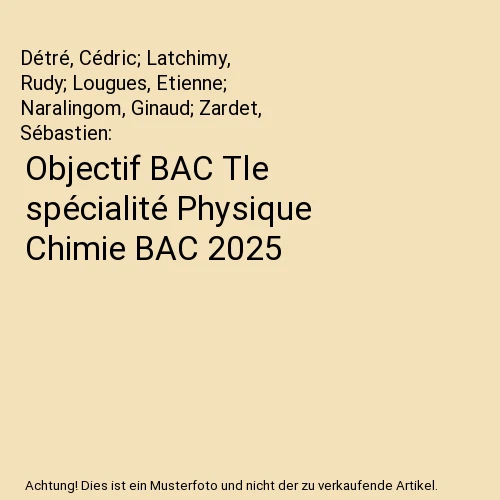 Détré, Cédric; Latchimy, Rudy; Lougues, Etienne; Naralingom, Ginaud; Zardet, Sébastien:

Objectif BAC Tle spécialité Physique Chimie BAC 2025

Achtung! Dies ist ein Musterfoto und nicht der zu verkaufende Artikel.